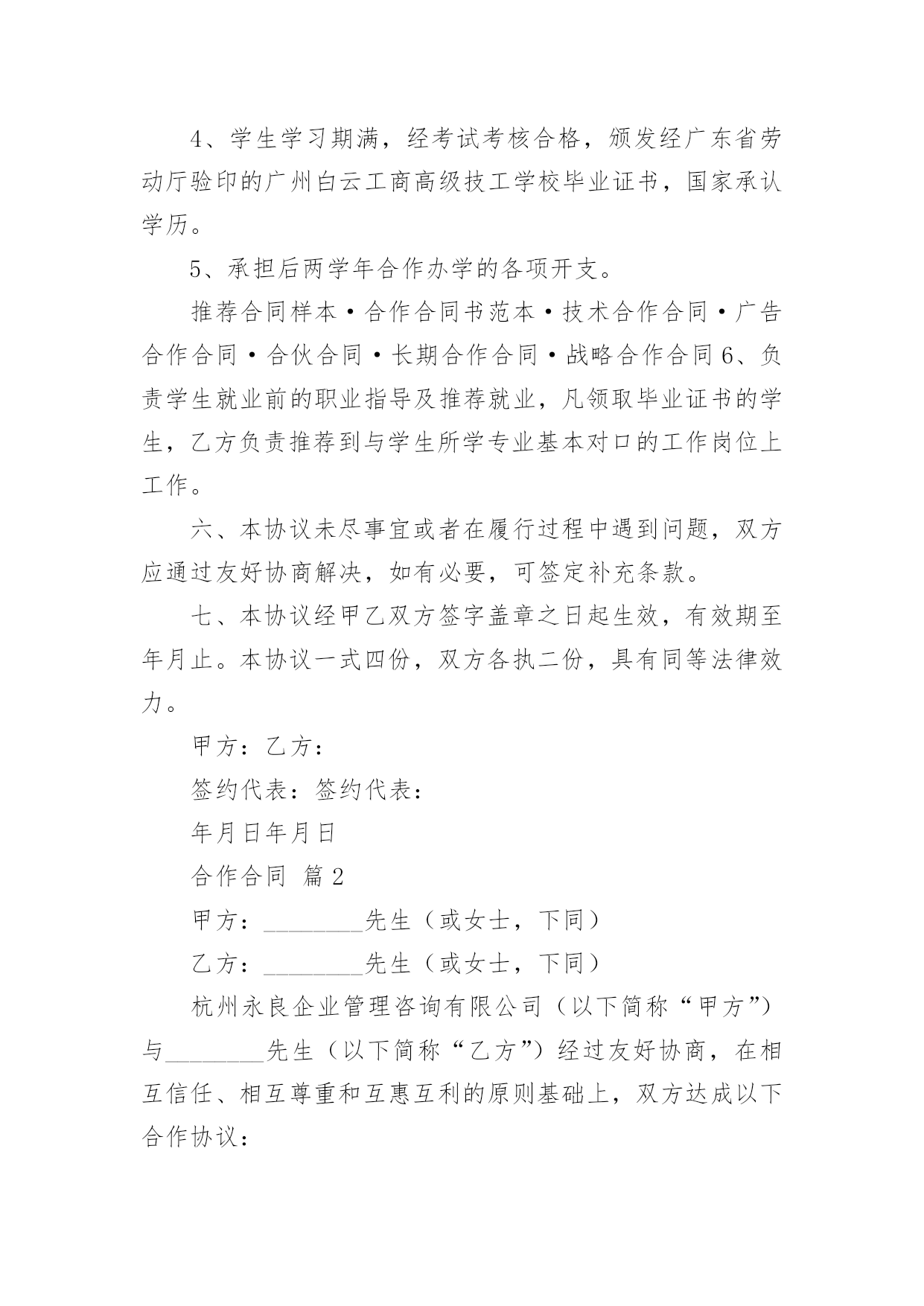 4、学生学习期满，经考试考核合格，颁发经广东省劳动厅验印的广州白云工商高级技工学校毕业证书，国家承认学历。

5、承担后两学年合作办学的各项开支。

推荐合同样本·合作合同书范本·技术合作合同·广告合作合同·合伙合同·长期合作合同·战略合作合同 6、负责学生就业前的职业指导及推荐就业，凡领取毕业证书的学生，乙方负责推荐到与学生所学专业基本对口的工作岗位上工作。

六、本协议未尽事宜或者在履行过程中遇到问题，双方应通过友好协商解决，如有必要，可签定补充条款。

七、本协议经甲乙双方签字盖章之日起生效，有效期至年月止。本协议一式四份，双方各执二份，具有同等法律效力。

甲方：乙方：

签约代表：签约代表：

年月日年月日

合作合同 篇 2

甲方：________先生（或女士，下同）

乙方：________先生（或女士，下同）

杭州永良企业管理咨询有限公司（以下简称“甲方”）与________先生（以下简称“乙方”）经过友好协商，在相互信任、相互尊重和互惠互利的原则基础上，双方达成以下合作协议：